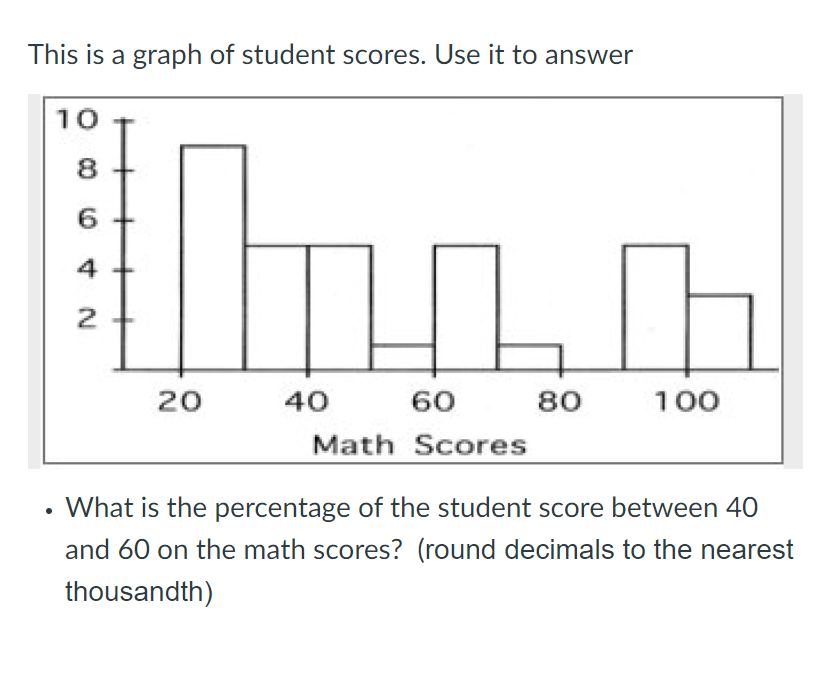 This is a graph of student scores. Use it to answer

10
8
6
4
2
20
40
60
80
100
Math Scores

• What is the percentage of the student score between 40 and 60 on the math scores? (round decimals to the nearest thousandth)